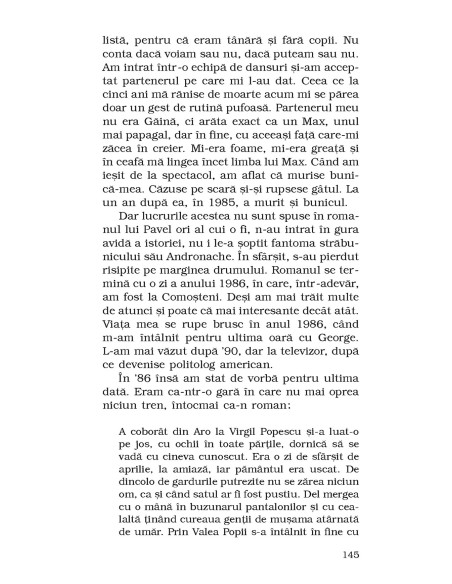 listă, pentru că eram tânără și fără copii. Nu conta dacă voiam sau nu, dacă puteam sau nu. Am intrat într-o echipă de dansuri și-am acceptat partenerul pe care mi l-au dat. Ceea ce la cinci ani mă rănise de moarte acum mi se părea doar un gest de rutină pufoasă. Partenerul meu nu era Găină, ci arăta exact ca un Max, unul mai papagal, dar în fine, cu aceeași față care-mi zăcea în creier. Mi-era foame, mi-era greață și în ceafă mă lingea încet limba lui Max. Când am ieșit de la spectacol, am aflat că murise bunică-mea. Căzuse pe scară și-și rupsese gâtul. La un an după ea, în 1985, a murit și bunicul.

Dar lucrurile acestea nu sunt spuse în romanul lui Pavel ori al cui o fi, n-au intrat în gura avidă a istoriei, nu i le-a șoptit fantoma străbunicului său Andronache. În sfârșit, s-au pierdut risipite pe marginea drumului. Romanul se termină cu o zi a anului 1986, în care, într-adevăr, am fost la Comoșteni. Deși am mai trăit multe de atunci și poate că mai interesante decât atât. Viața mea se rupe brusc în anul 1986, când m-am întâlnit pentru ultima oară cu George. L-am mai văzut după '90, dar la televizor, după ce devenise politolog american.

În '86 însă am stat de vorbă pentru ultima dată. Eram ca-ntr-o gară în care nu mai oprea niciun tren, întocmai ca-n roman:

A coborât din Aro la Virgil Popescu și-a luat-o pe jos, cu ochii în toate părțile, dornică să se vadă cu cineva cunoscut. Era o zi de sfârșit de aprilie, la amiază, iar pământul era uscat. De dincolo de gardurile putrezite nu se zărea niciun om, ca și când satul ar fi fost pustiu. Del mergea cu o mână în buzunarul pantalonilor și cu cealaltă ținând cureaua genții de mușama atârnată de umăr. Prin Valea Popii s-a întâlnit în fine cu

145